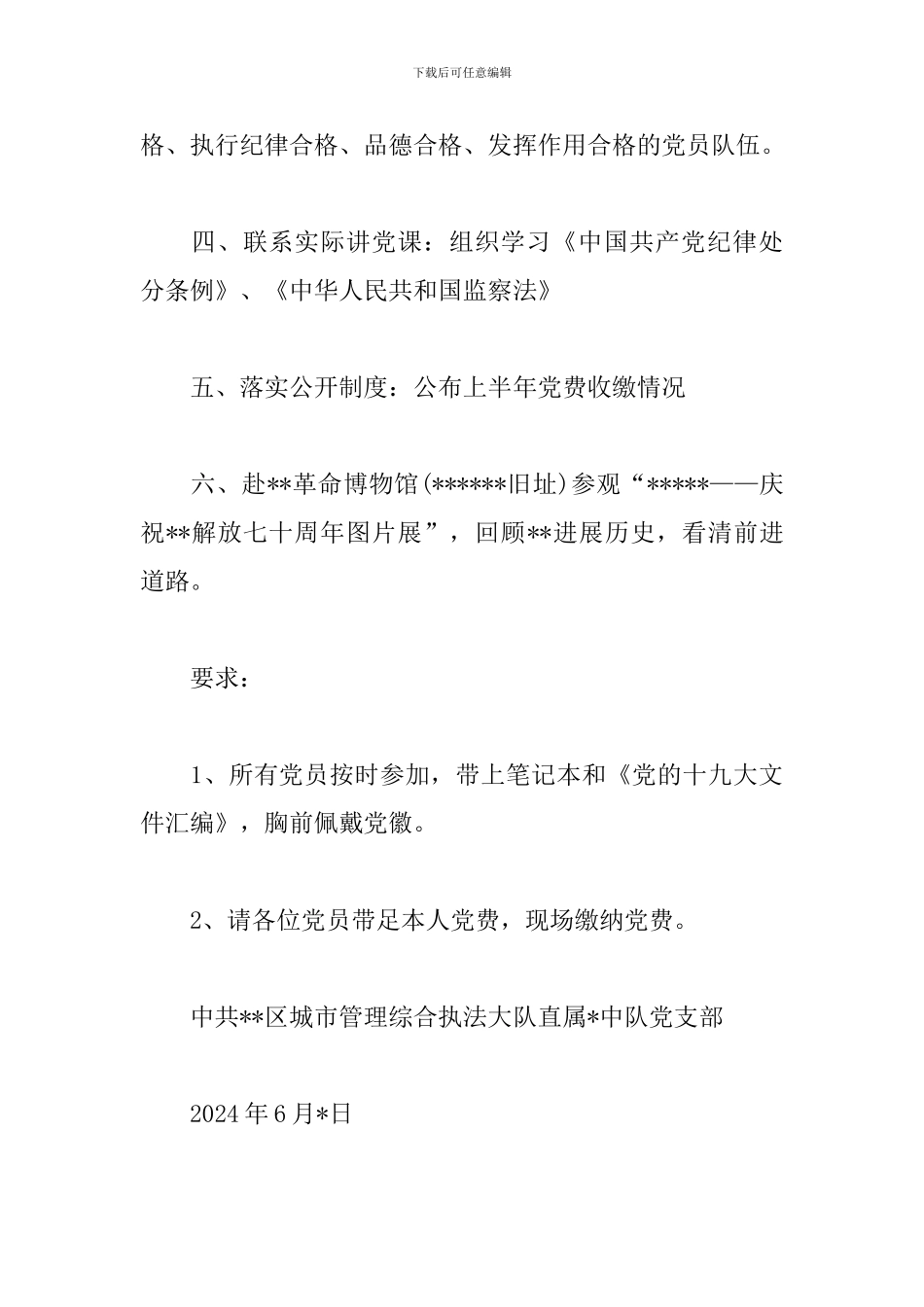 下载后可任意编辑

格、执行纪律合格、品德合格、发挥作用合格的党员队伍。

四、联系实际讲党课：组织学习《中国共产党纪律处分条例》、《中华人民共和国监察法》

五、落实公开制度：公布上半年党费收缴情况

六、赴**革命博物馆(******旧址)参观“*****——庆祝**解放七十周年图片展”，回顾**进展历史，看清前进道路。

要求：

1、所有党员按时参加，带上笔记本和《党的十九大文件汇编》，胸前佩戴党徽。

2、请各位党员带足本人党费，现场缴纳党费。

中共**区城市管理综合执法大队直属*中队党支部

2024年6月*日